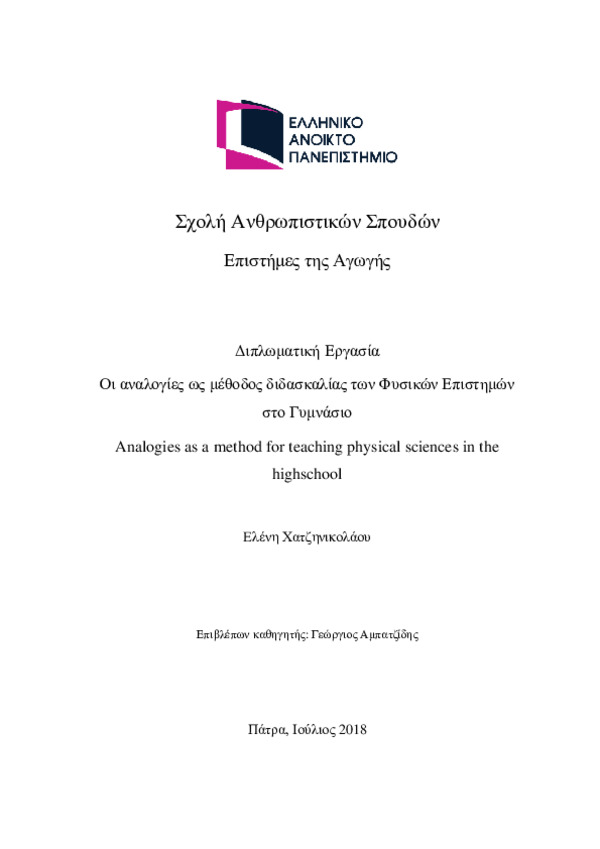 ΕΛΛΗΝΙΚΟ
ΑΝΟΙΚΤΟ
ΠΑΝΕΠΙΣΤΗΜΙΟ

Σχολή Ανθρωπιστικών Σπουδών

Επιστήμες της Αγωγής

Διπλωματική Εργασία

Οι αναλογίες ως μέθοδος διδασκαλίας των Φυσικών Επιστημών στο Γυμνάσιο

Analogies as a method for teaching physical sciences in the highschool

Ελένη Χατζηνικολάου

Επιβλέπων καθηγητής: Γεώργιος Αμπατζίδης

Πάτρα, Ιούλιος 2018